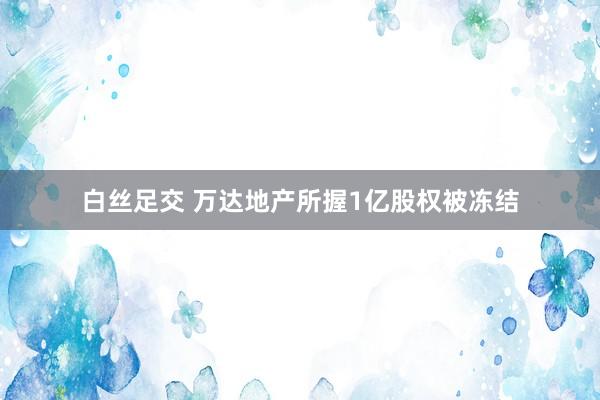 白丝足交 万达地产所握1亿股权被冻结